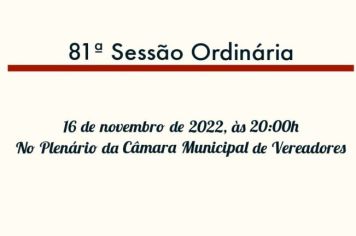 81ª Sessão Ordinária

16 de novembro de 2022, às 20:00h
No Plenário da Câmara Municipal de Vereadores